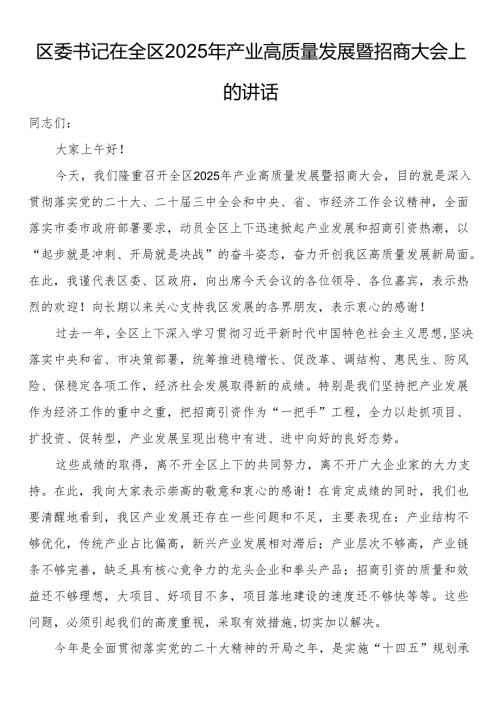 区委书记在全区2025年产业高质量发展暨招商大会上的讲话

同志们：

大家上午好！

今天，我们隆重召开全区2025年产业高质量发展暨招商大会，目的就是深入贯彻落实党的二十大、二十届三中全会和中央、省、市经济工作会议精神，全面落实市委市政府部署要求，动员全区上下迅速掀起产业发展和招商引资热潮，以“起步就是冲刺、开局就是决战”的奋斗姿态，奋力开创我区高质量发展新局面。在此，我谨代表区委、区政府，向出席今天会议的各位领导、各位嘉宾，表示热烈的欢迎！向长期以来关心支持我区发展的各界朋友，表示衷心的感谢！

过去一年，全区上下深入学习贯彻习近平新时代中国特色社会主义思想，坚决落实中央和省、市决策部署，统筹推进稳增长、促改革、调结构、惠民生、防风险、保稳定各项工作，经济社会发展取得新的成绩。特别是我们坚持把产业发展作为经济工作的重中之重，把招商引资作为“一把手”工程，全力以赴抓项目、扩投资、促转型，产业发展呈现出稳中有进、进中向好的良好态势。

这些成绩的取得，离不开全区上下的共同努力，离不开广大企业家的大力支持。在此，我向大家表示崇高的敬意和衷心的感谢！在肯定成绩的同时，我们也要清醒地看到，我区产业发展还存在一些问题和不足，主要表现在：产业结构不够优化，传统产业占比偏高，新兴产业发展相对滞后；产业层次不够高，产业链条不够完善，缺乏具有核心竞争力的龙头企业和拳头产品；招商引资的质量和效益还不够理想，大项目、好项目不多，项目落地建设的速度还不够快等等。这些问题，必须引起我们的高度重视，采取有效措施，切实加以解决。

今年是全面贯彻落实党的二十大精神的开局之年，是实施“十四五”规划承